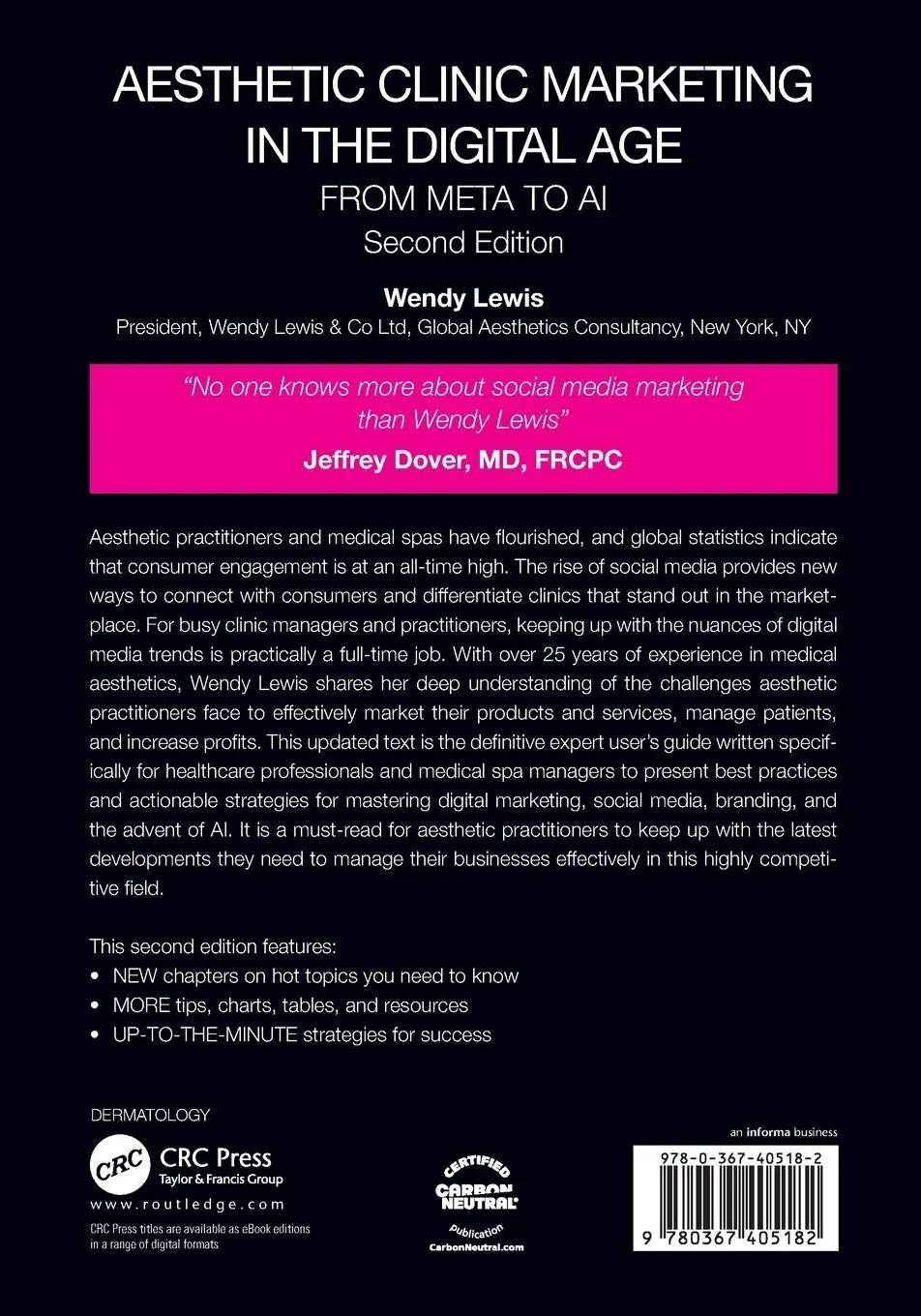 AESTHETIC CLINIC MARKETING IN THE DIGITAL AGE

FROM META TO AI

Second Edition

Wendy Lewis

President, Wendy Lewis & Co Ltd, Global Aesthetics Consultancy, New York, NY

"No one knows more about social media marketing than Wendy Lewis"

Jeffrey Dover, MD, FRCPC

Aesthetic practitioners and medical spas have flourished, and global statistics indicate that consumer engagement is at an all-time high. The rise of social media provides new ways to connect with consumers and differentiate clinics that stand out in the marketplace. For busy clinic managers and practitioners, keeping up with the nuances of digital media trends is practically a full-time job. With over 25 years of experience in medical aesthetics, Wendy Lewis shares her deep understanding of the challenges aesthetic practitioners face to effectively market their products and services, manage patients, and increase profits. This updated text is the definitive expert user's guide written specifically for healthcare professionals and medical spa managers to present best practices and actionable strategies for mastering digital marketing, social media, branding, and the advent of AI. It is a must-read for aesthetic practitioners to keep up with the latest developments they need to manage their businesses effectively in this highly competitive field.

This second edition features:
• NEW chapters on hot topics you need to know
• MORE tips, charts, tables, and resources
• UP-TO-THE-MINUTE strategies for success

DERMATOLOGY

CRC CRC Press Taylor & Francis Group

www.routledge.com

CRC Press titles are available as eBook editions in a range of digital formats

CERTIFIED CARBON NEUTRAL publication CarbonNeutral.com

an informa business

978-0-367-40518-2

9 780367 405182